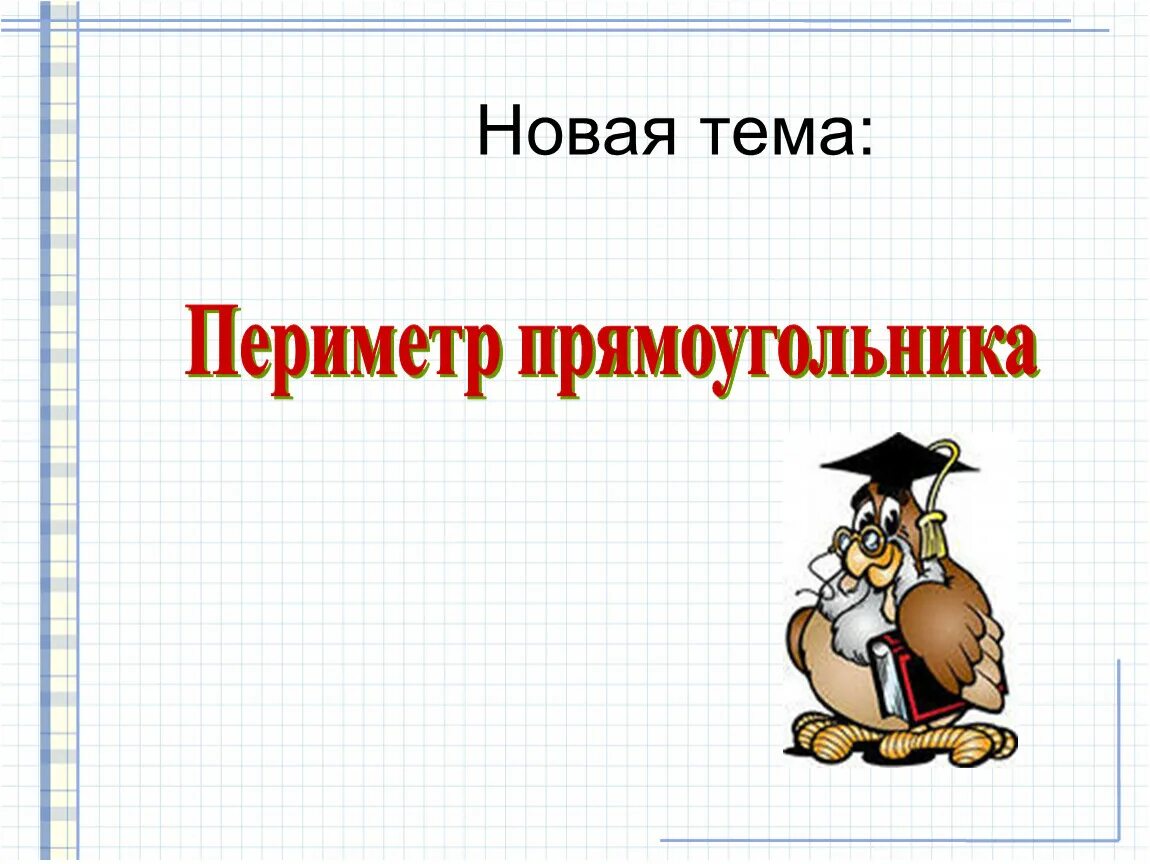 Новая тема:

Периметр прямоугольника